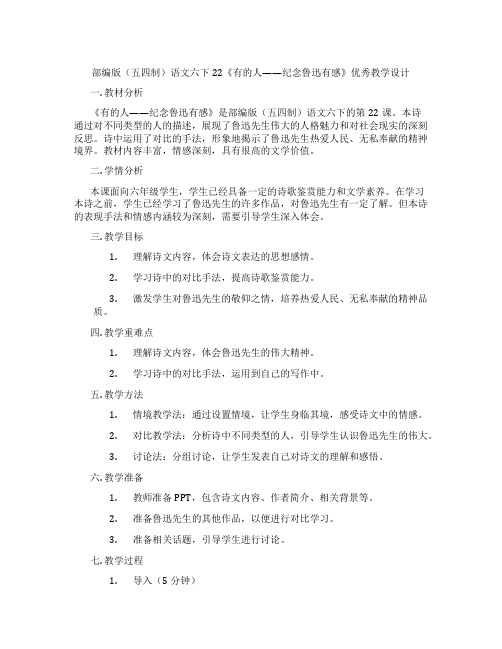 部编版（五四制）语文六下 22《有的人——纪念鲁迅有感》优秀教学设计

一. 教材分析

《有的人——纪念鲁迅有感》是部编版（五四制）语文六下的第 22 课。本诗通过对不同类型的人的描述，展现了鲁迅先生伟大的人格魅力和对社会现实的深刻反思。诗中运用了对比的手法，形象地揭示了鲁迅先生热爱人民、无私奉献的精神境界。教材内容丰富，情感深刻，具有很高的文学价值。

二. 学情分析

本课面向六年级学生，学生已经具备一定的诗歌鉴赏能力和文学素养。在学习本诗之前，学生已经学习了鲁迅先生的许多作品，对鲁迅先生有一定了解。但本诗的表现手法和情感内涵较为深刻，需要引导学生深入体会。

三. 教学目标

1. 理解诗文内容，体会诗文表达的思想感情。

2. 学习诗中的对比手法，提高诗歌鉴赏能力。

3. 激发学生对鲁迅先生的敬仰之情，培养热爱人民、无私奉献的精神品质。

四. 教学重难点

1. 理解诗文内容，体会鲁迅先生的伟大精神。

2. 学习诗中的对比手法，运用到自己的写作中。

五. 教学方法

1. 情境教学法：通过设置情境，让学生身临其境，感受诗文中的情感。

2. 对比教学法：分析诗中不同类型的人，引导学生认识鲁迅先生的伟大。

3. 讨论法：分组讨论，让学生发表自己对诗文的理解和感悟。

六. 教学准备

1. 教师准备 PPT，包含诗文内容、作者简介、相关背景等。

2. 准备鲁迅先生的其他作品，以便进行对比学习。

3. 准备相关话题，引导学生进行讨论。

七. 教学过程

1. 导入（5 分钟）